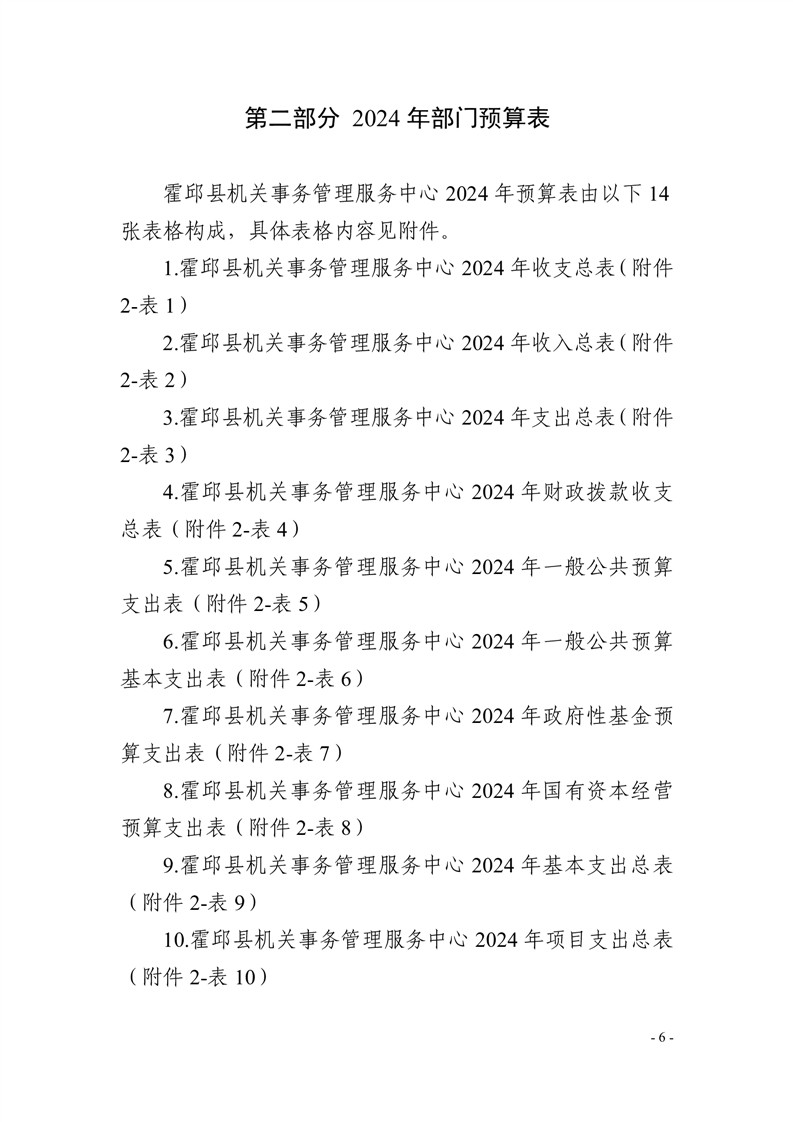 第二部分 2024 年部门预算表

霍邱县机关事务管理服务中心 2024 年预算表由以下 14 张表格构成，具体表格内容见附件。

1.霍邱县机关事务管理服务中心 2024 年收支总表（附件 2-表 1）

2.霍邱县机关事务管理服务中心 2024 年收入总表（附件 2-表 2）

3.霍邱县机关事务管理服务中心 2024 年支出总表（附件 2-表 3）

4.霍邱县机关事务管理服务中心 2024 年财政拨款收支总表（附件 2-表 4）

5.霍邱县机关事务管理服务中心 2024 年一般公共预算支出表（附件 2-表 5）

6.霍邱县机关事务管理服务中心 2024 年一般公共预算基本支出表（附件 2-表 6）

7.霍邱县机关事务管理服务中心 2024 年政府性基金预算支出表（附件 2-表 7）

8.霍邱县机关事务管理服务中心 2024 年国有资本经营预算支出表（附件 2-表 8）

9.霍邱县机关事务管理服务中心 2024 年基本支出总表（附件 2-表 9）

10.霍邱县机关事务管理服务中心 2024 年项目支出总表（附件 2-表 10）

- 6 -